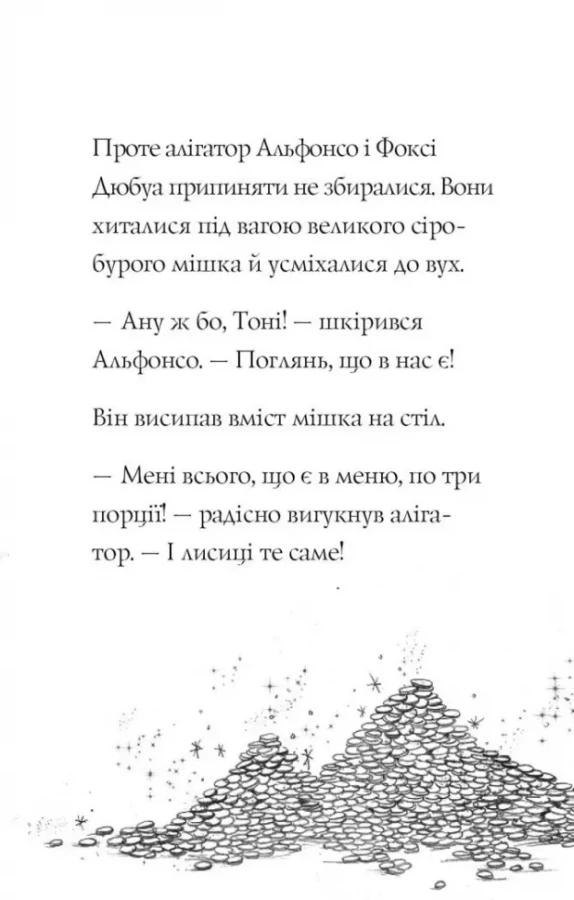 Проте алігатор Альфонсо і Фоксі Дюбуа припиняти не збиралися. Вони хиталися під вагою великого сіро-бурого мішка й усміхалися до вух.

— Ану ж бо, Тоні! — шкірився Альфонсо. — Поглянь, що в нас є!

Він висипав вміст мішка на стіл.

— Мені всього, що є в меню, по три порції! — радісно вигукнув алігатор. — І лисиці те саме!